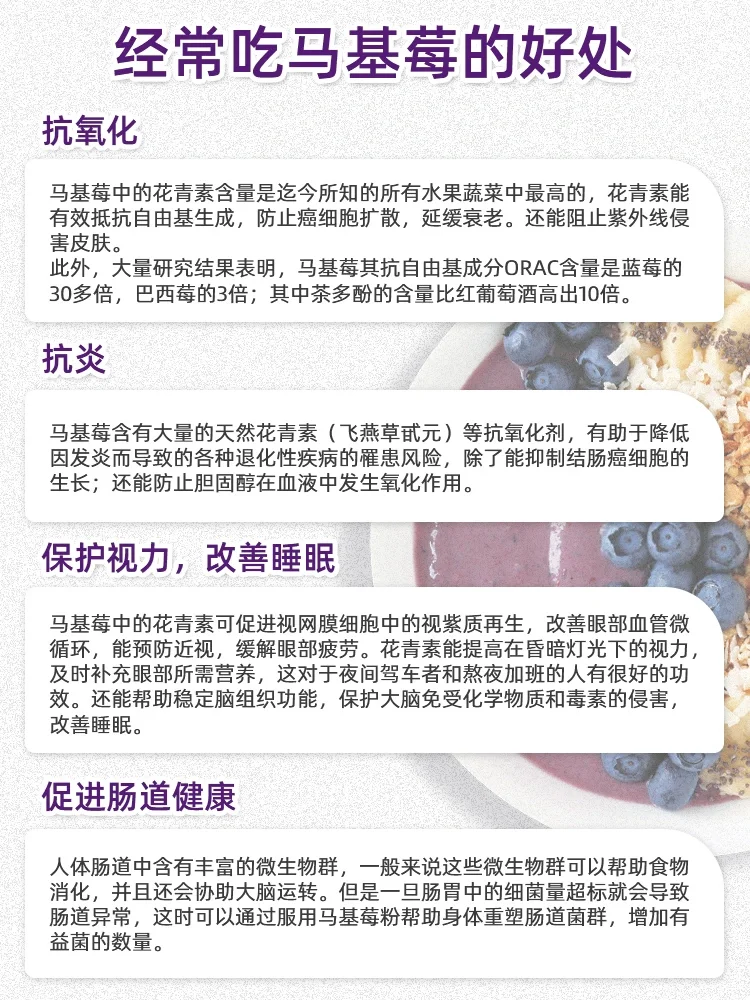 经常吃马基莓的好处

抗氧化

马基莓中的花青素含量是迄今所知的所有水果蔬菜中最高的，花青素能有效抵抗自由基生成，防止癌细胞扩散，延缓衰老。还能阻止紫外线侵害皮肤。
此外，大量研究结果表明，马基莓其抗自由基成分ORAC含量是蓝莓的30多倍，巴西莓的3倍；其中茶多酚的含量比红葡萄酒高出10倍。

抗炎

马基莓含有大量的天然花青素（飞燕草甙元）等抗氧化剂，有助于降低因发炎而导致的各种退化性疾病的罹患风险，除了能抑制结肠癌细胞的生长；还能防止胆固醇在血液中发生氧化作用。

保护视力，改善睡眠

马基莓中的花青素可促进视网膜细胞中的视紫质再生，改善眼部血管微循环，能预防近视，缓解眼部疲劳。花青素能提高在昏暗灯光下的视力，及时补充眼部所需营养，这对于夜间驾车者和熬夜加班的人有很好的功效。还能帮助稳定脑组织功能，保护大脑免受化学物质和毒素的侵害，改善睡眠。

促进肠道健康

人体肠道中含有丰富的微生物群，一般来说这些微生物群可以帮助食物消化，并且还会协助大脑运转。但是一旦肠胃中的细菌量超标就会导致肠道异常，这时可以通过服用马基莓粉帮助身体重塑肠道菌群，增加有益菌的数量。